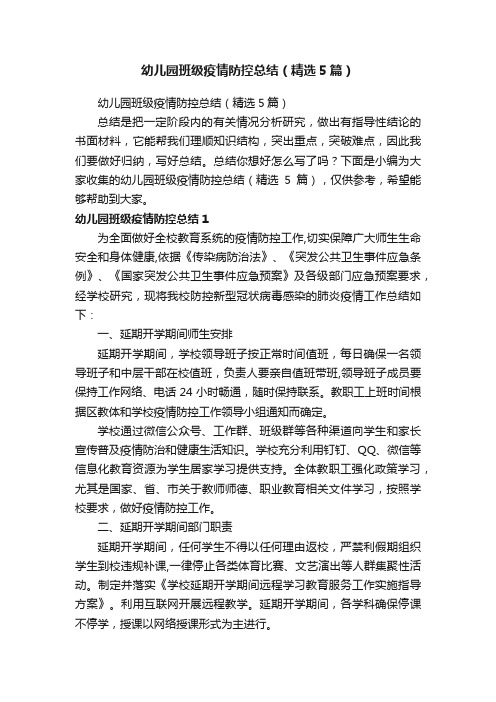 幼儿园班级疫情防控总结（精选5篇）

幼儿园班级疫情防控总结（精选5篇）

总结是把一定阶段内的有关情况分析研究，做出有指导性结论的书面材料，它能帮我们理顺知识结构，突出重点，突破难点，因此我们要做好归纳，写好总结。总结你想好怎么写了吗？下面是小编为大家收集的幼儿园班级疫情防控总结（精选 5 篇），仅供参考，希望能够帮助到大家。

幼儿园班级疫情防控总结1

为全面做好全校教育系统的疫情防控工作,切实保障广大师生生命安全和身体健康,依据《传染病防治法》、《突发公共卫生事件应急条例》、《国家突发公共卫生事件应急预案》及各级部门应急预案要求，经学校研究，现将我校防控新型冠状病毒感染的肺炎疫情工作总结如下：

一、延期开学期间师生安排

延期开学期间，学校领导班子按正常时间值班，每日确保一名领导班子和中层干部在校值班，负责人要亲自值班带班,领导班子成员要保持工作网络、电话 24 小时畅通，随时保持联系。教职工上班时间根据区教体和学校疫情防控工作领导小组通知而确定。

学校通过微信公众号、工作群、班级群等各种渠道向学生和家长宣传普及疫情防治和健康生活知识。学校充分利用钉钉、QQ、微信等信息化教育资源为学生居家学习提供支持。全体教职工强化政策学习，尤其是国家、省、市关于教师师德、职业教育相关文件学习，按照学校要求，做好疫情防控工作。

二、延期开学期间部门职责

延期开学期间，任何学生不得以任何理由返校，严禁利假期组织学生到校违规补课,一律停止各类体育比赛、文艺演出等人群集聚性活动。制定并落实《学校延期开学期间远程学习教育服务工作实施指导方案》。利用互联网开展远程教学。延期开学期间，各学科确保停课不停学，授课以网络授课形式为主进行。